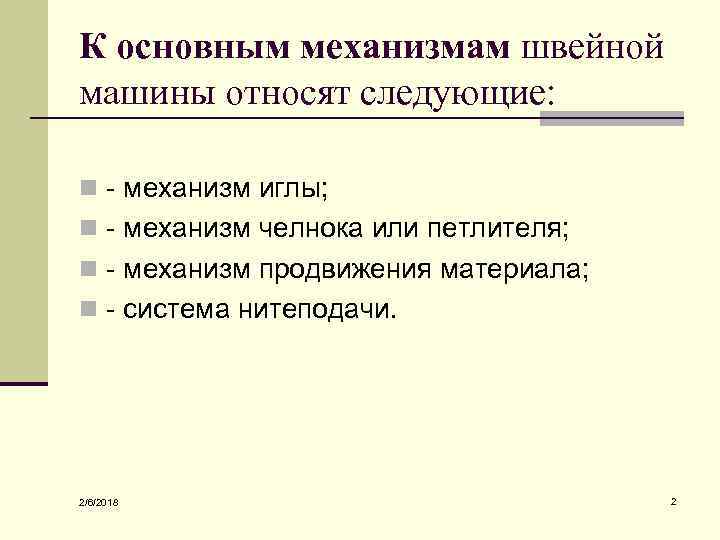 К основным механизмам швейной машины относят следующие:

- механизм иглы;
- механизм челнока или петлителя;
- механизм продвижения материала;
- система нитеподачи.

2/6/2018

2